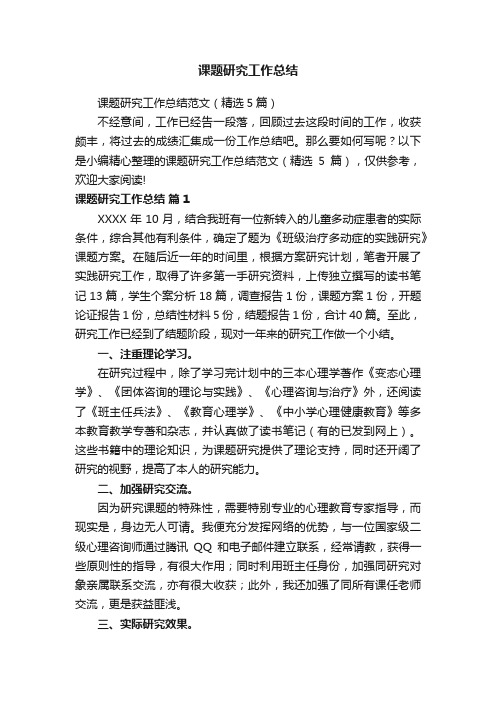 课题研究工作总结

课题研究工作总结范文（精选 5 篇）

不经意间，工作已经告一段落，回顾过去这段时间的工作，收获颇丰，将过去的成绩汇集成一份工作总结吧。那么要如何写呢？以下是小编精心整理的课题研究工作总结范文（精选 5 篇），仅供参考，欢迎大家阅读!

课题研究工作总结 篇 1

XXXX 年 10 月，结合我班有一位新转入的儿童多动症患者的实际条件，综合其他有利条件，确定了题为《班级治疗多动症的实践研究》课题方案。在随后近一年的时间里，根据方案研究计划，笔者开展了实践研究工作，取得了许多第一手研究资料，上传独立撰写的读书笔记 13 篇，学生个案分析 18 篇，调查报告 1 份，课题方案 1 份，开题论证报告 1 份，总结性材料 5 份，结题报告 1 份，合计 40 篇。至此，研究工作已经到了结题阶段，现对一年来的研究工作做一个小结。

一、注重理论学习。

在研究过程中，除了学习完计划中的三本心理学著作《变态心理学》、《团体咨询的理论与实践》、《心理咨询与治疗》外，还阅读了《班主任兵法》、《教育心理学》、《中小学心理健康教育》等多本教育教学专著和杂志，并认真做了读书笔记（有的已发到网上）。这些书籍中的理论知识，为课题研究提供了理论支持，同时还开阔了研究的视野，提高了本人的研究能力。

二、加强研究交流。

因为研究课题的特殊性，需要特别专业的心理教育专家指导，而现实是，身边无人可请。我便充分发挥网络的优势，与一位国家级二级心理咨询师通过腾讯 QQ 和电子邮件建立联系，经常请教，获得一些原则性的指导，有很大作用；同时利用班主任身份，加强同研究对象亲属联系交流，亦有很大收获；此外，我还加强了同所有课任老师交流，更是获益匪浅。

三、实际研究效果。